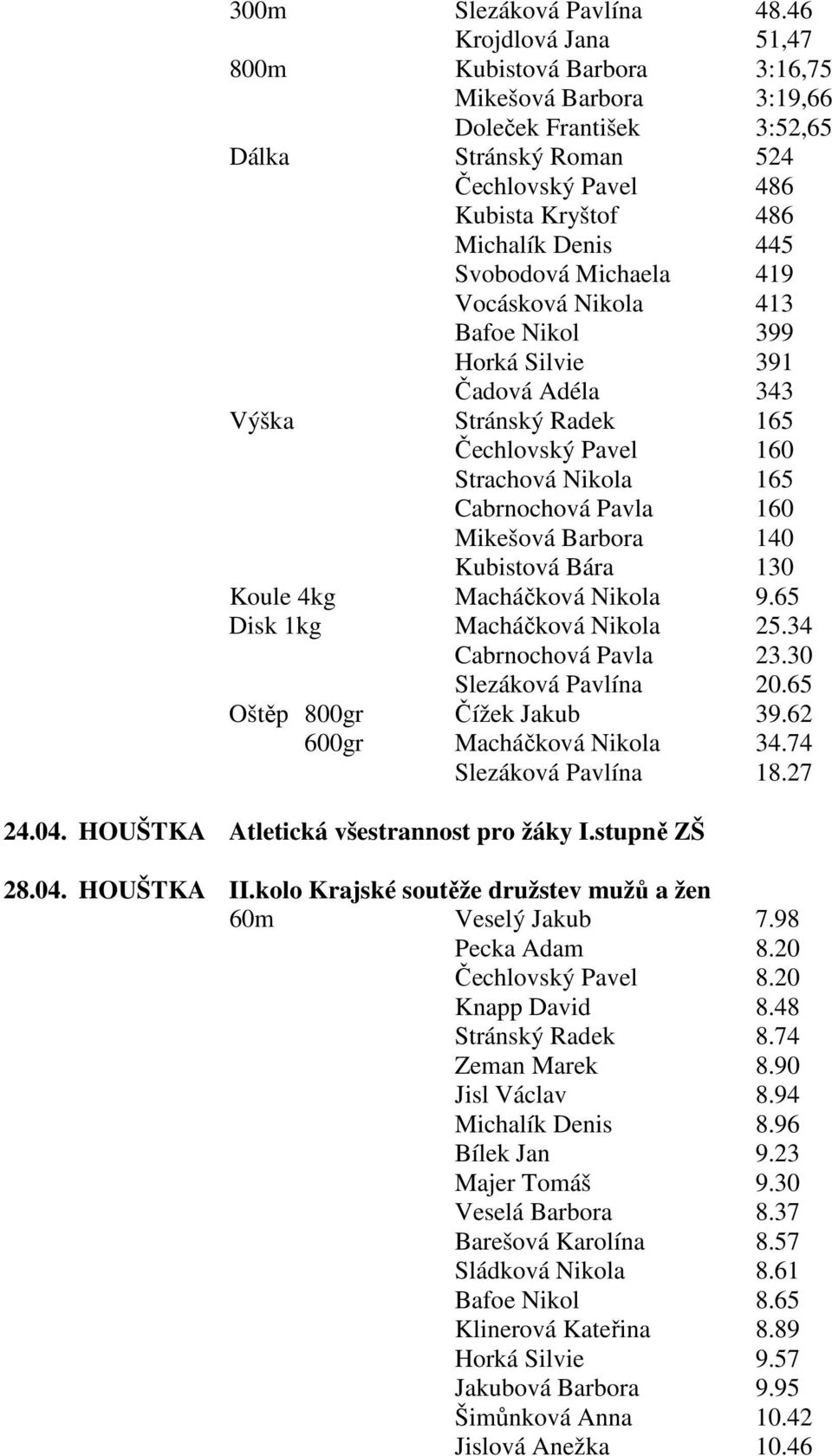 300m Slezáková Pavlína 48.46
Krojdlová Jana 51,47
800m Kubistová Barbora 3:16,75
Mikešová Barbora 3:19,66
Doleček František 3:52,65
Dálka Stránský Roman 524
Čechlovský Pavel 486
Kubista Kryštof 486
Michalík Denis 445
Svobodová Michaela 419
Vocásková Nikola 413
Bafoe Nikol 399
Horká Silvie 391
Čadová Adéla 343
Výška Stránský Radek 165
Čechlovský Pavel 160
Strachová Nikola 165
Cabrnochová Pavla 160
Mikešová Barbora 140
Kubistová Bára 130
Koule 4kg Macháčková Nikola 9.65
Disk 1kg Macháčková Nikola 25.34
Cabrnochová Pavla 23.30
Slezáková Pavlína 20.65
Oštěp 800gr Čížek Jakub 39.62
600gr Macháčková Nikola 34.74
Slezáková Pavlína 18.27

24.04. HOUŠTKA Atletická všestrannost pro žáky I.stupně ZŠ

28.04. HOUŠTKA II.kolo Krajské soutěže družstev mužů a žen
60m Veselý Jakub 7.98
Pecka Adam 8.20
Čechlovský Pavel 8.20
Knapp David 8.48
Stránský Radek 8.74
Zeman Marek 8.90
Jisl Václav 8.94
Michalík Denis 8.96
Bílek Jan 9.23
Majer Tomáš 9.30
Veselá Barbora 8.37
Barešová Karolína 8.57
Sládková Nikola 8.61
Bafoe Nikol 8.65
Klinerová Kateřina 8.89
Horká Silvie 9.57
Jakubová Barbora 9.95
Šimůnková Anna 10.42
Jislová Anežka 10.46